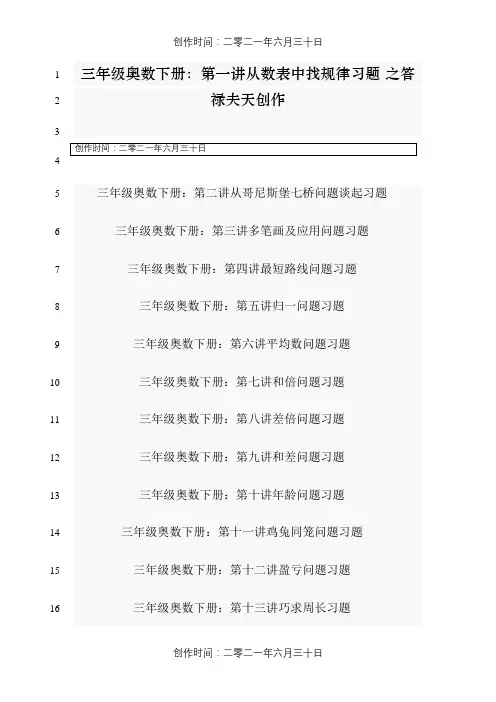 创作时间：二零二一年六月三十日

1 三年级奥数下册：第一讲从数表中找规律习题 之答

2 禄夫天创作

3

创作时间：二零二一年六月三十日

4

5 三年级奥数下册：第二讲从哥尼斯堡七桥问题谈起习题

6 三年级奥数下册：第三讲多笔画及应用问题习题

7 三年级奥数下册：第四讲最短路线问题习题

8 三年级奥数下册：第五讲归一问题习题

9 三年级奥数下册：第六讲平均数问题习题

10 三年级奥数下册：第七讲和倍问题习题

11 三年级奥数下册：第八讲差倍问题习题

12 三年级奥数下册：第九讲和差问题习题

13 三年级奥数下册：第十讲年龄问题习题

14 三年级奥数下册：第十一讲鸡兔同笼问题习题

15 三年级奥数下册：第十二讲盈亏问题习题

16 三年级奥数下册：第十三讲巧求周长习题

创作时间：二零二一年六月三十日